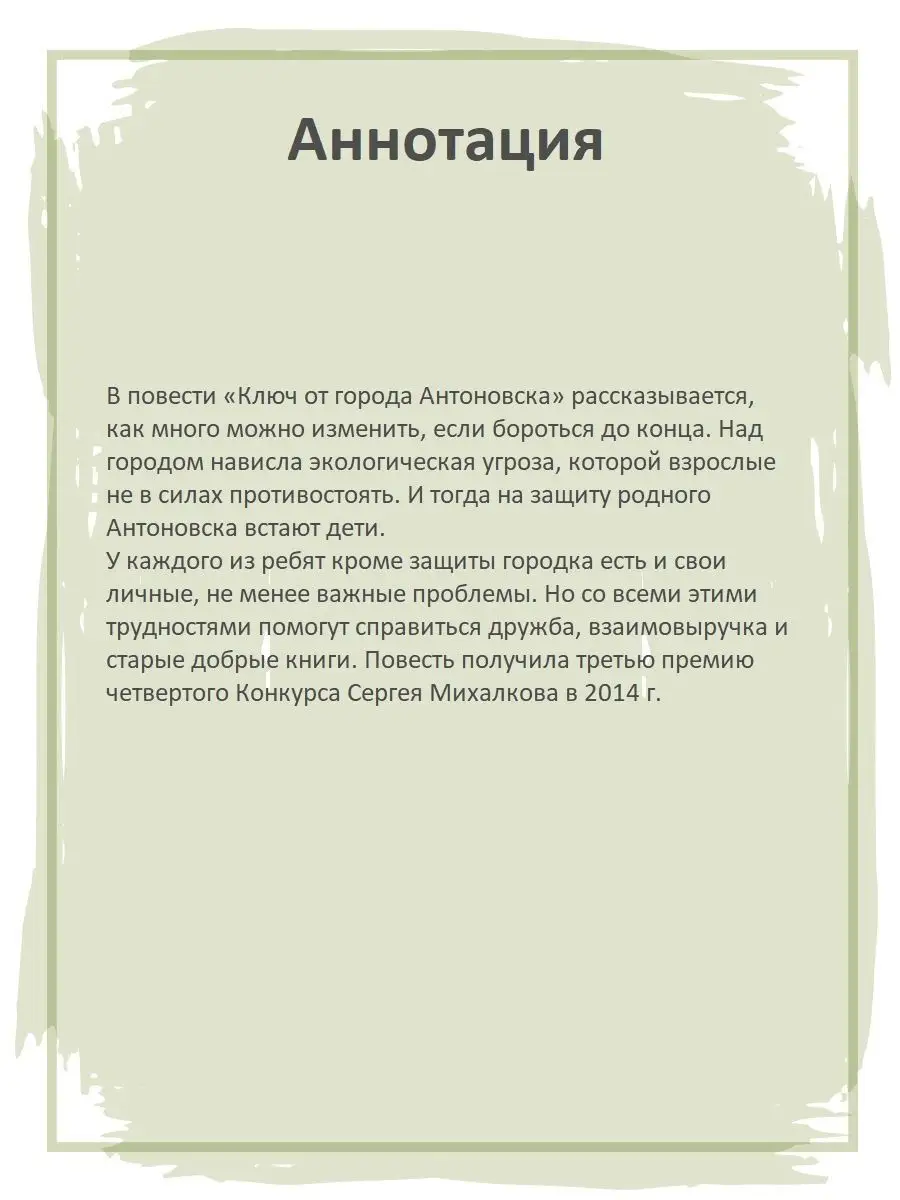 Аннотация

В повести «Ключ от города Антоновска» рассказывается, как много можно изменить, если бороться до конца. Над городом нависла экологическая угроза, которой взрослые не в силах противостоять. И тогда на защиту родного Антоновска встают дети.
У каждого из ребят кроме защиты городка есть и свои личные, не менее важные проблемы. Но со всеми этими трудностями помогут справиться дружба, взаимовыручка и старые добрые книги. Повесть получила третью премию четвертого Конкурса Сергея Михалкова в 2014 г.